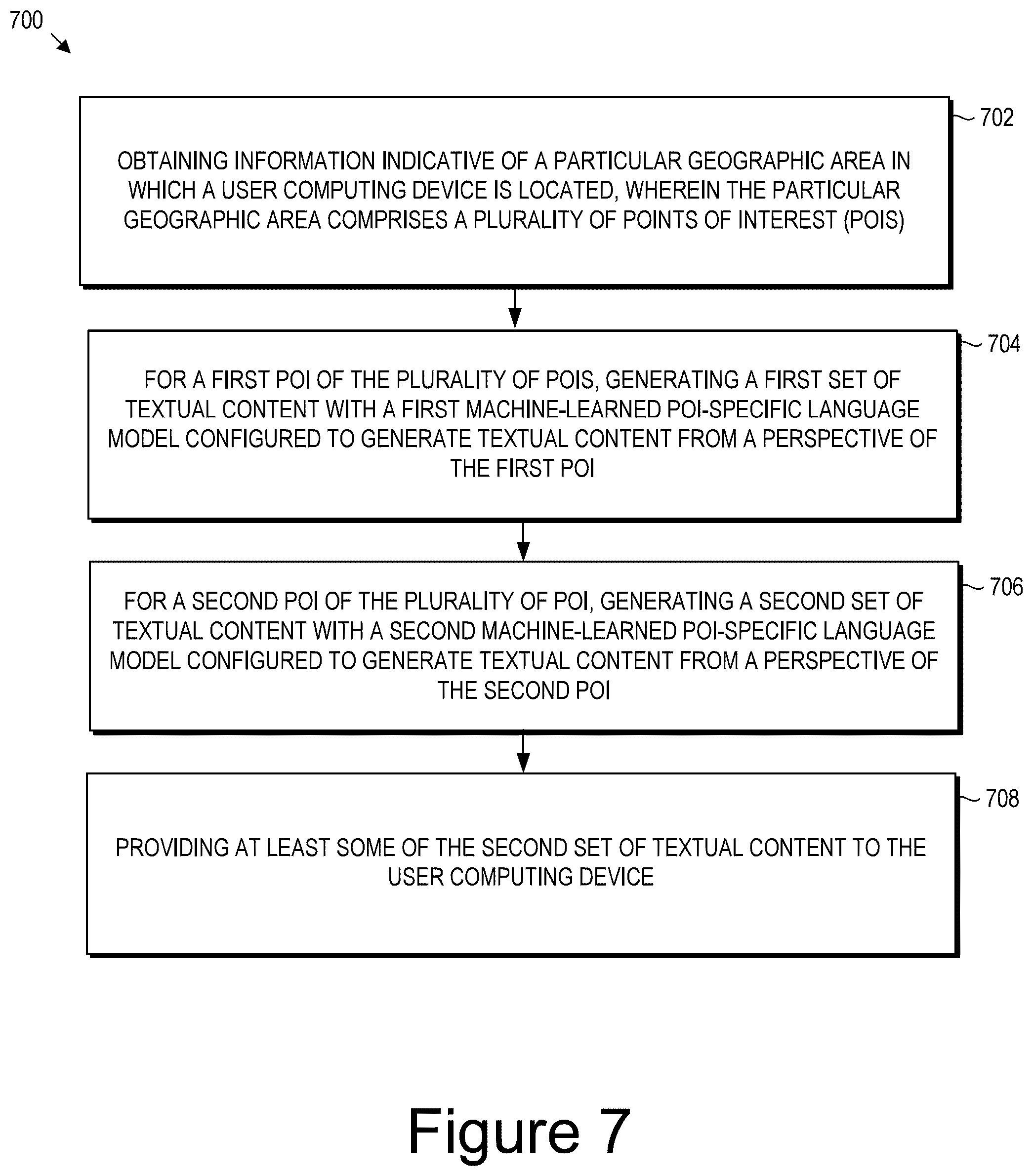 700

702

OBTAINING INFORMATION INDICATIVE OF A PARTICULAR GEOGRAPHIC AREA IN WHICH A USER COMPUTING DEVICE IS LOCATED, WHEREIN THE PARTICULAR GEOGRAPHIC AREA COMPRISES A PLURALITY OF POINTS OF INTEREST (POIS)

704

FOR A FIRST POI OF THE PLURALITY OF POIS, GENERATING A FIRST SET OF TEXTUAL CONTENT WITH A FIRST MACHINE-LEARNED POI-SPECIFIC LANGUAGE MODEL CONFIGURED TO GENERATE TEXTUAL CONTENT FROM A PERSPECTIVE OF THE FIRST POI

706

FOR A SECOND POI OF THE PLURALITY OF POI, GENERATING A SECOND SET OF TEXTUAL CONTENT WITH A SECOND MACHINE-LEARNED POI-SPECIFIC LANGUAGE MODEL CONFIGURED TO GENERATE TEXTUAL CONTENT FROM A PERSPECTIVE OF THE SECOND POI

708

PROVIDING AT LEAST SOME OF THE SECOND SET OF TEXTUAL CONTENT TO THE USER COMPUTING DEVICE

Figure 7